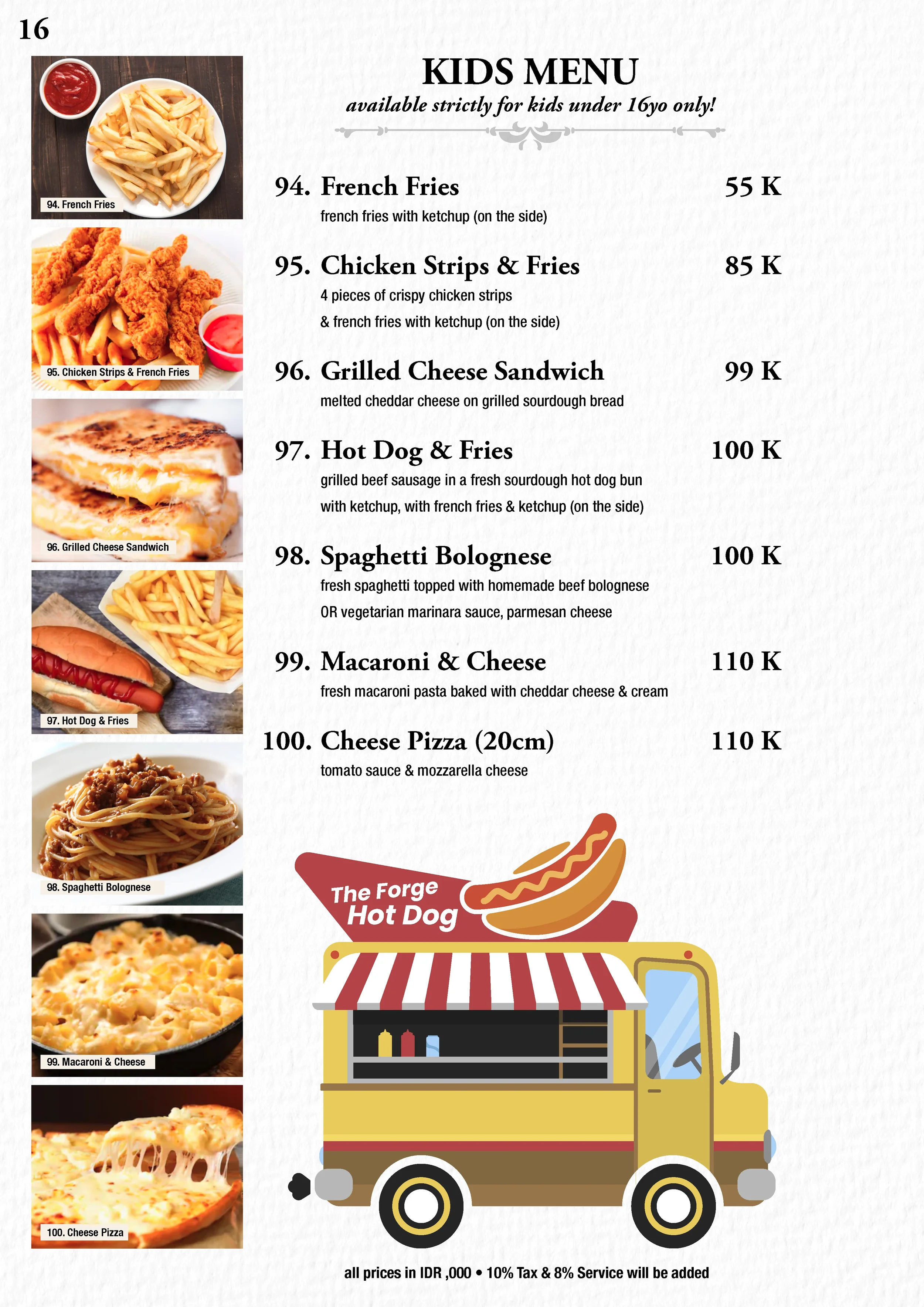 16

94. French Fries

95. Chicken Strips & French Fries

96. Grilled Cheese Sandwich

97. Hot Dog & Fries

98. Spaghetti Bolognese

99. Macaroni & Cheese

100. Cheese Pizza

KIDS MENU
available strictly for kids under 16yo only!

94. French Fries 55 K
french fries with ketchup (on the side)

95. Chicken Strips & Fries 85 K
4 pieces of crispy chicken strips
& french fries with ketchup (on the side)

96. Grilled Cheese Sandwich 99 K
melted cheddar cheese on grilled sourdough bread

97. Hot Dog & Fries 100 K
grilled beef sausage in a fresh sourdough hot dog bun
with ketchup, with french fries & ketchup (on the side)

98. Spaghetti Bolognese 100 K
fresh spaghetti topped with homemade beef bolognese
OR vegetarian marinara sauce, parmesan cheese

99. Macaroni & Cheese 110 K
fresh macaroni pasta baked with cheddar cheese & cream

100. Cheese Pizza (20cm) 110 K
tomato sauce & mozzarella cheese

The Forge
Hot Dog

all prices in IDR ,000 • 10% Tax & 8% Service will be added